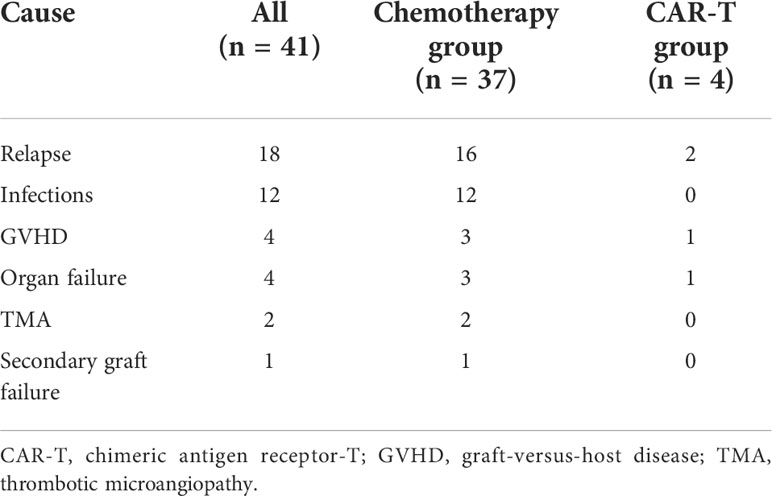 | Cause | All (n = 41) | Chemotherapy group (n = 37) | CAR-T group (n = 4) |
|---|---|---|---|
| Relapse | 18 | 16 | 2 |
| Infections | 12 | 12 | 0 |
| GVHD | 4 | 3 | 1 |
| Organ failure | 4 | 3 | 1 |
| TMA | 2 | 2 | 0 |
| Secondary graft failure | 1 | 1 | 0 |

CAR-T, chimeric antigen receptor-T; GVHD, graft-versus-host disease; TMA, thrombotic microangiopathy.